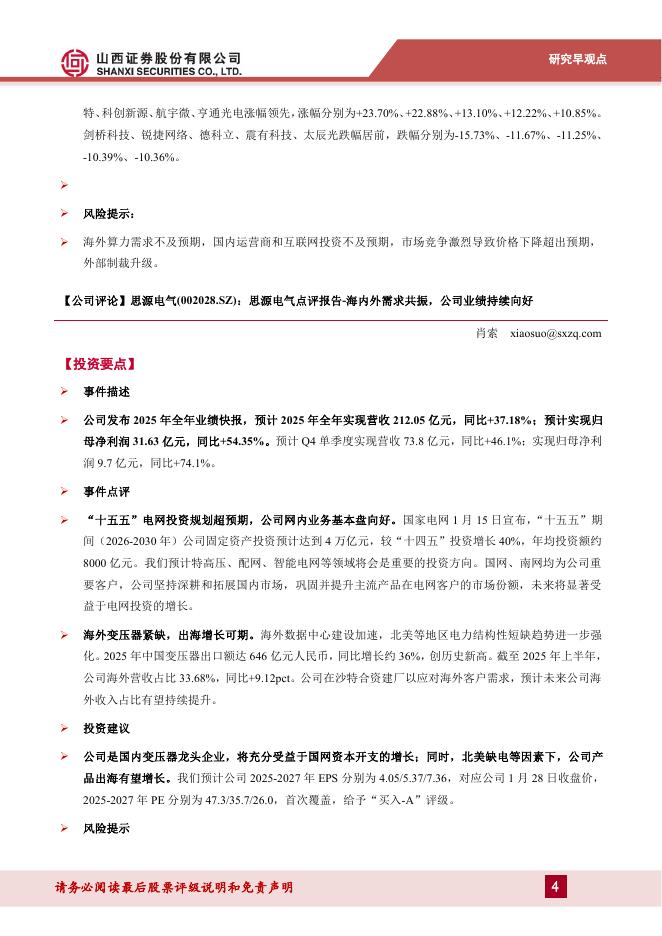 山西证券股份有限公司
SHANXI SECURITIES CO., LTD.

研究早观点

特、科创新源、航宇微、亨通光电涨幅领先，涨幅分别为+23.70%、+22.88%、+13.10%、+12.22%、+10.85%。剑桥科技、锐捷网络、德科立、震有科技、太辰光跌幅居前，跌幅分别为-15.73%、-11.67%、-11.25%、-10.39%、-10.36%。

➢

➢ 风险提示：

➢ 海外算力需求不及预期，国内运营商和互联网投资不及预期，市场竞争激烈导致价格下降超出预期，外部制裁升级。

【公司评论】思源电气(002028.SZ)：思源电气点评报告-海内外需求共振，公司业绩持续向好

肖索 xiaosuo@sxzq.com

【投资要点】

➢ 事件描述

➢ 公司发布 2025 年全年业绩快报，预计 2025 年全年实现营收 212.05 亿元，同比+37.18%；预计实现归母净利润 31.63 亿元，同比+54.35%。预计 Q4 单季度实现营收 73.8 亿元，同比+46.1%；实现归母净利润 9.7 亿元，同比+74.1%。

➢ 事件点评

➢ “十五五”电网投资规划超预期，公司网内业务基本盘向好。国家电网 1 月 15 日宣布，“十五五”期间（2026-2030 年）公司固定资产投资预计达到 4 万亿元，较“十四五”投资增长 40%，年均投资额约 8000 亿元。我们预计特高压、配网、智能电网等领域将会是重要的投资方向。国网、南网均为公司重要客户，公司坚持深耕和拓展国内市场，巩固并提升主流产品在电网客户的市场份额，未来将显著受益于电网投资的增长。

➢ 海外变压器紧缺，出海增长可期。海外数据中心建设加速，北美等地区电力结构性短缺趋势进一步强化。2025 年中国变压器出口额达 646 亿元人民币，同比增长约 36%，创历史新高。截至 2025 年上半年，公司海外营收占比 33.68%，同比+9.12pct。公司在沙特合资建厂以应对海外客户需求，预计未来公司海外收入占比有望持续提升。

➢ 投资建议

➢ 公司是国内变压器龙头企业，将充分受益于国网资本开支的增长；同时，北美缺电等因素下，公司产品出海有望增长。我们预计公司 2025-2027 年 EPS 分别为 4.05/5.37/7.36，对应公司 1 月 28 日收盘价，2025-2027 年 PE 分别为 47.3/35.7/26.0，首次覆盖，给予“买入-A”评级。

➢ 风险提示

请务必阅读最后股票评级说明和免责声明

4